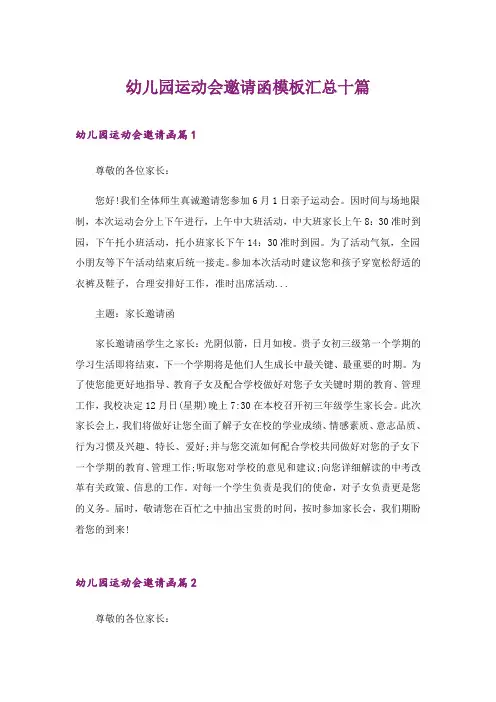 幼儿园运动会邀请函模板汇总十篇

幼儿园运动会邀请函篇1

尊敬的各位家长：

您好!我们全体师生真诚邀请您参加6月1日亲子运动会。因时间与场地限制，本次运动会分上下午进行，上午中大班活动，中大班家长上午8：30准时到园，下午托小班活动，托小班家长下午14：30准时到园。为了活动气氛，全园小朋友等下午活动结束后统一接走。参加本次活动时建议您和孩子穿宽松舒适的衣裤及鞋子，合理安排好工作，准时出席活动...

主题：家长邀请函

家长邀请函学生之家长：光阴似箭，日月如梭。贵子女初三级第一个学期的学习生活即将结束，下一个学期将是他们人生成长中最关键、最重要的时期。为了使您能更好地指导、教育子女及配合学校做好对您子女关键时期的教育、管理工作，我校决定12月日(星期)晚上7:30在本校召开初三年级学生家长会。此次家长会上，我们将做好让您全面了解子女在校的学业成绩、情感素质、意志品质、行为习惯及兴趣、特长、爱好;并与您交流如何配合学校共同做好对您的子女下一个学期的教育、管理工作;听取您对学校的意见和建议;向您详细解读的中考改革有关政策、信息的工作。对每一个学生负责是我们的使命，对子女负责更是您的义务。届时，敬请您在百忙之中抽出宝贵的时间，按时参加家长会，我们期盼着您的到来!

幼儿园运动会邀请函篇2

尊敬的各位家长：